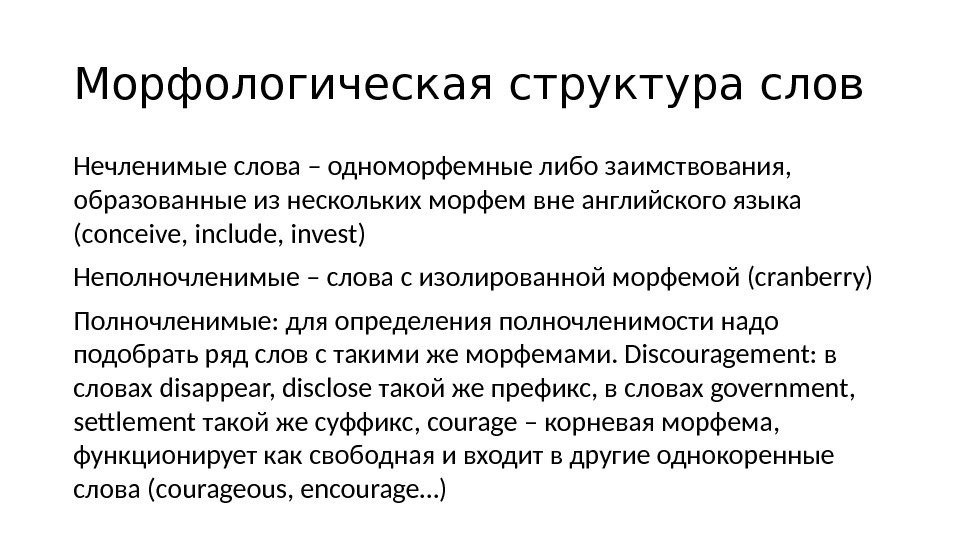 Морфологическая структура слов

Нечленимые слова – одноморфемные либо заимствования, образованные из нескольких морфем вне английского языка (conceive, include, invest)

Неполночленимые – слова с изолированной морфемой (cranberry)

Полночленимые: для определения полночленимости надо подобрать ряд слов с такими же морфемами. Discouragement: в словах disappear, disclose такой же префикс, в словах government, settlement такой же суффикс, courage – корневая морфема, функционирует как свободная и входит в другие однокоренные слова (courageous, encourage…)